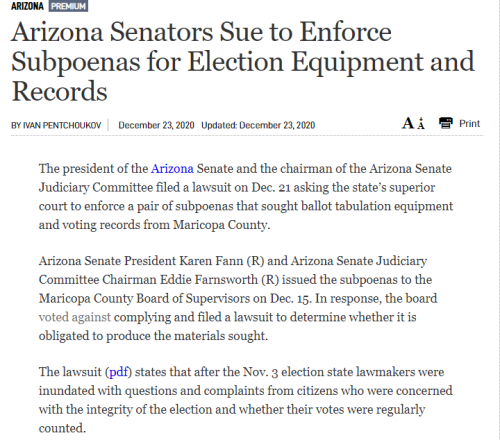 ARIZONA PREMIUM

Arizona Senators Sue to Enforce Subpoenas for Election Equipment and Records

BY IVAN PENTCHOUKOV | December 23, 2020 Updated: December 23, 2020

A A Print

The president of the Arizona Senate and the chairman of the Arizona Senate Judiciary Committee filed a lawsuit on Dec. 21 asking the state's superior court to enforce a pair of subpoenas that sought ballot tabulation equipment and voting records from Maricopa County.

Arizona Senate President Karen Fann (R) and Arizona Senate Judiciary Committee Chairman Eddie Farnsworth (R) issued the subpoenas to the Maricopa County Board of Supervisors on Dec. 15. In response, the board voted against complying and filed a lawsuit to determine whether it is obligated to produce the materials sought.

The lawsuit (pdf) states that after the Nov. 3 election state lawmakers were inundated with questions and complaints from citizens who were concerned with the integrity of the election and whether their votes were regularly counted.